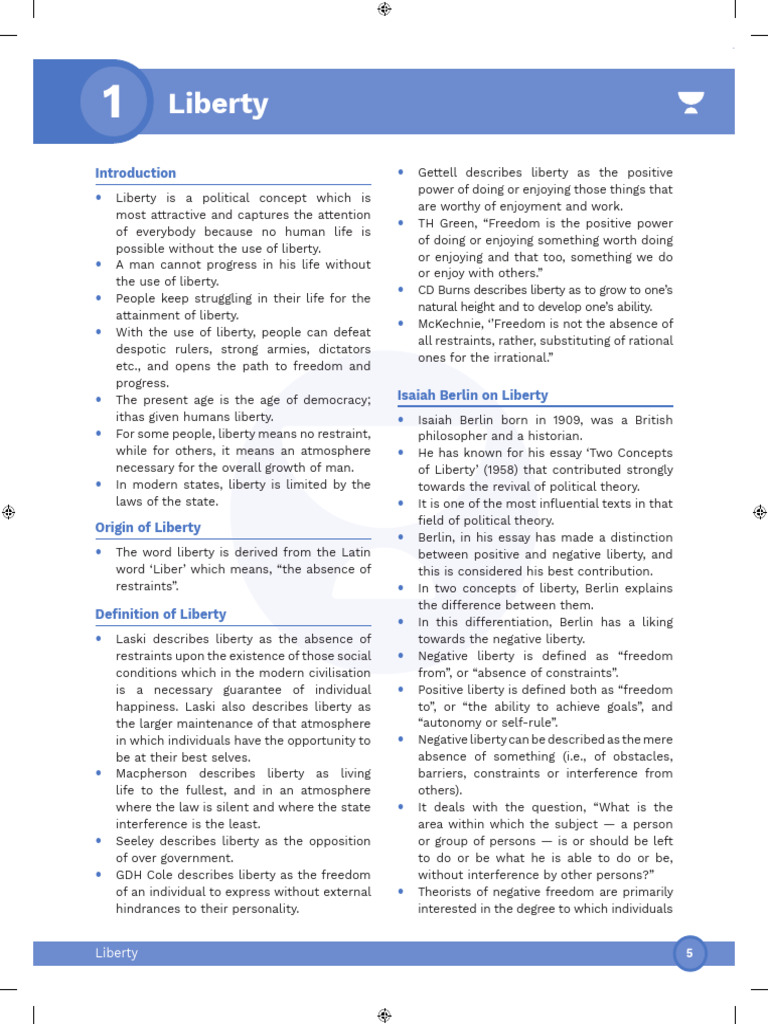 1 Liberty

Introduction

• Liberty is a political concept which is most attractive and captures the attention of everybody because no human life is possible without the use of liberty.
• A man cannot progress in his life without the use of liberty.
• People keep struggling in their life for the attainment of liberty.
• With the use of liberty, people can defeat despotic rulers, strong armies, dictators etc., and opens the path to freedom and progress.
• The present age is the age of democracy; ithas given humans liberty.
• For some people, liberty means no restraint, while for others, it means an atmosphere necessary for the overall growth of man.
• In modern states, liberty is limited by the laws of the state.

Origin of Liberty

• The word liberty is derived from the Latin word 'Liber' which means, "the absence of restraints".

Definition of Liberty

• Laski describes liberty as the absence of restraints upon the existence of those social conditions which in the modern civilisation is a necessary guarantee of individual happiness. Laski also describes liberty as the larger maintenance of that atmosphere in which individuals have the opportunity to be at their best selves.
• Macpherson describes liberty as living life to the fullest, and in an atmosphere where the law is silent and where the state interference is the least.
• Seeley describes liberty as the opposition of over government.
• GDH Cole describes liberty as the freedom of an individual to express without external hindrances to their personality.
• Gettell describes liberty as the positive power of doing or enjoying those things that are worthy of enjoyment and work.
• TH Green, "Freedom is the positive power of doing or enjoying something worth doing or enjoying and that too, something we do or enjoy with others."
• CD Burns describes liberty as to grow to one's natural height and to develop one's ability.
• McKechnie, "Freedom is not the absence of all restraints, rather, substituting of rational ones for the irrational."

Isaiah Berlin on Liberty

• Isaiah Berlin born in 1909, was a British philosopher and a historian.
• He has known for his essay 'Two Concepts of Liberty' (1958) that contributed strongly towards the revival of political theory.
• It is one of the most influential texts in that field of political theory.
• Berlin, in his essay has made a distinction between positive and negative liberty, and this is considered his best contribution.
• In two concepts of liberty, Berlin explains the difference between them.
• In this differentiation, Berlin has a liking towards the negative liberty.
• Negative liberty is defined as "freedom from", or "absence of constraints".
• Positive liberty is defined both as "freedom to", or "the ability to achieve goals", and "autonomy or self-rule".
• Negative liberty can be described as the mere absence of something (i.e., of obstacles, barriers, constraints or interference from others).
• It deals with the question, "What is the area within which the subject — a person or group of persons — is or should be left to do or be what he is able to do or be, without interference by other persons?"
• Theorists of negative freedom are primarily interested in the degree to which individuals

Liberty 5